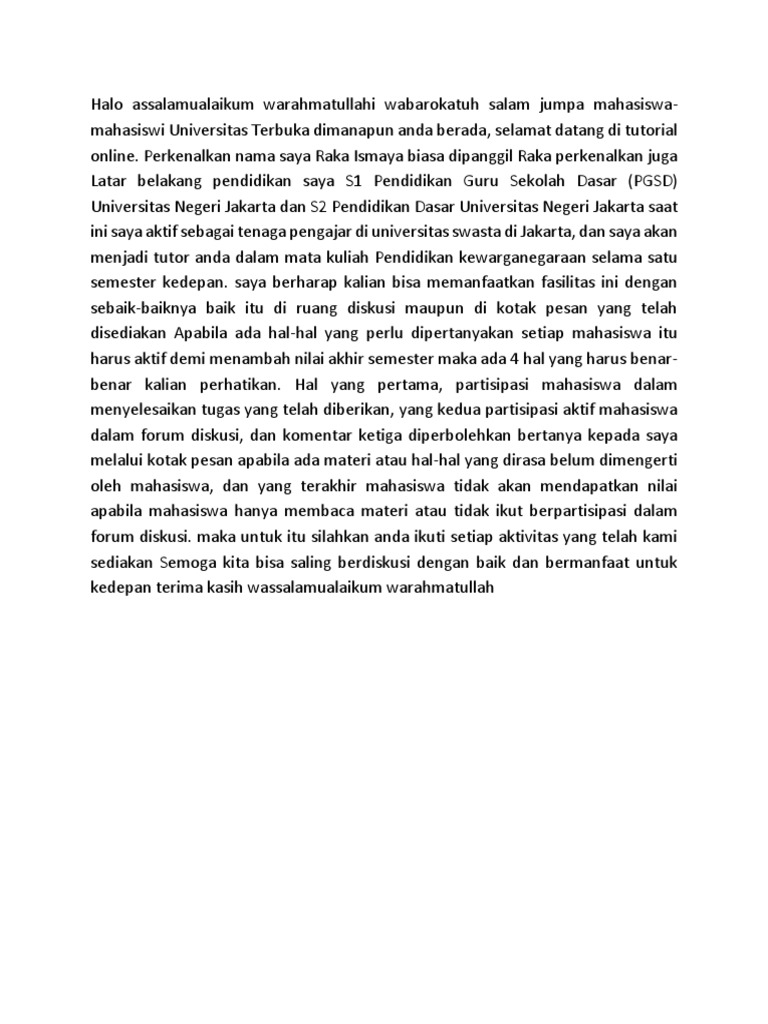 Halo assalamualaikum warahmatullahi wabarokatuh salam jumpa mahasiswa-mahasiswi Universitas Terbuka dimanapun anda berada, selamat datang di tutorial online. Perkenalkan nama saya Raka Ismaya biasa dipanggil Raka perkenalkan juga Latar belakang pendidikan saya S1 Pendidikan Guru Sekolah Dasar (PGSD) Universitas Negeri Jakarta dan S2 Pendidikan Dasar Universitas Negeri Jakarta saat ini saya aktif sebagai tenaga pengajar di universitas swasta di Jakarta, dan saya akan menjadi tutor anda dalam mata kuliah Pendidikan kewarganegaraan selama satu semester kedepan. saya berharap kalian bisa memanfaatkan fasilitas ini dengan sebaik-baiknya baik itu di ruang diskusi maupun di kotak pesan yang telah disediakan Apabila ada hal-hal yang perlu dipertanyakan setiap mahasiswa itu harus aktif demi menambah nilai akhir semester maka ada 4 hal yang harus benar-benar kalian perhatikan. Hal yang pertama, partisipasi mahasiswa dalam menyelesaikan tugas yang telah diberikan, yang kedua partisipasi aktif mahasiswa dalam forum diskusi, dan komentar ketiga diperbolehkan bertanya kepada saya melalui kotak pesan apabila ada materi atau hal-hal yang dirasa belum dimengerti oleh mahasiswa, dan yang terakhir mahasiswa tidak akan mendapatkan nilai apabila mahasiswa hanya membaca materi atau tidak ikut berpartisipasi dalam forum diskusi. maka untuk itu silahkan anda ikuti setiap aktivitas yang telah kami sediakan Semoga kita bisa saling berdiskusi dengan baik dan bermanfaat untuk kedepan terima kasih wassalamualaikum warahmatullah